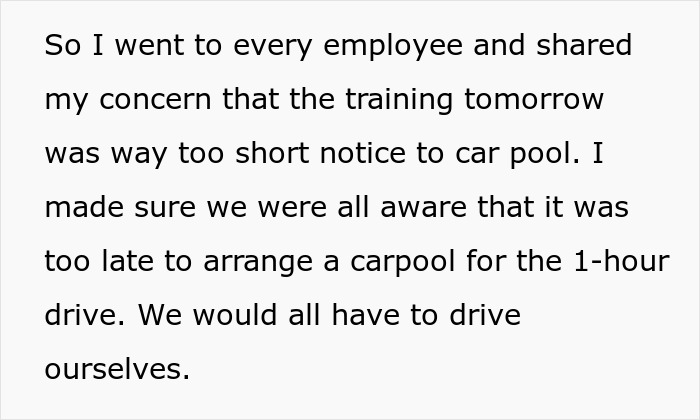 So I went to every employee and shared my concern that the training tomorrow was way too short notice to car pool. I made sure we were all aware that it was too late to arrange a carpool for the 1-hour drive. We would all have to drive ourselves.